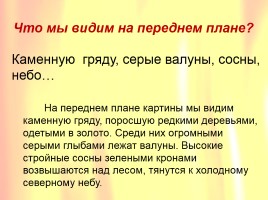 Что мы видим на переднем плане?

Каменную гряду, серые валуны, сосны, небо…

На переднем плане картины мы видим каменную гряду, поросшую редкими деревьями, одетыми в золото. Среди них огромными серыми глыбами лежат валуны. Высокие стройные сосны зелеными кронами возвышаются над лесом, тянутся к холодному северному небу.